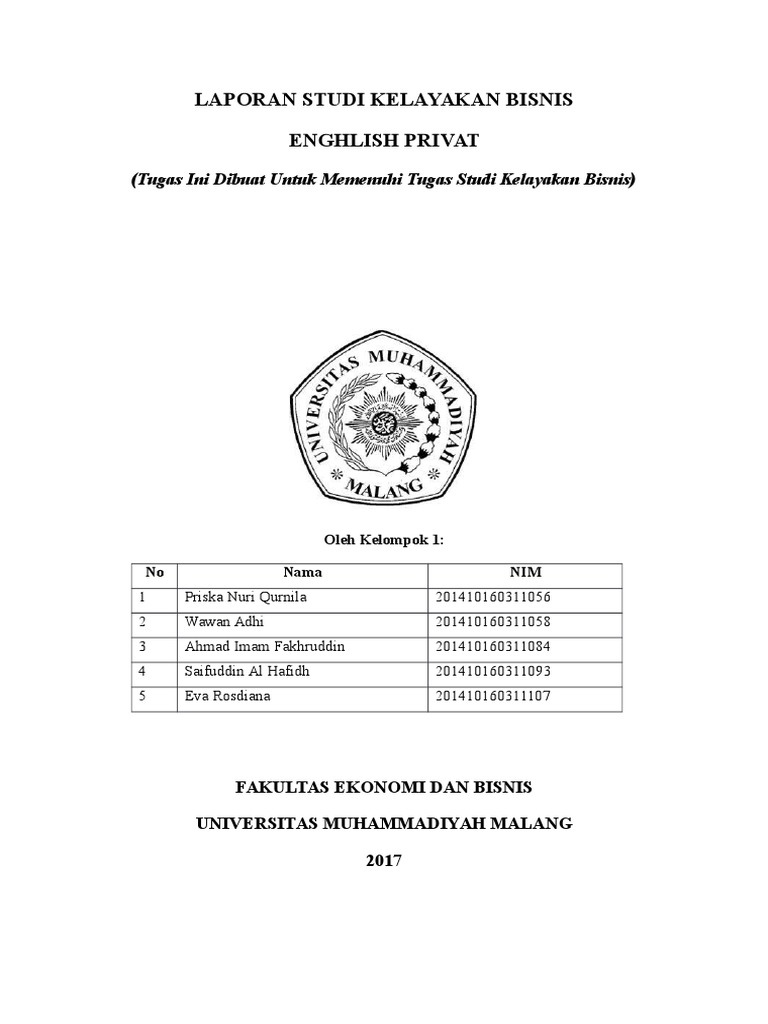 LAPORAN STUDI KELAYAKAN BISNIS

ENGHLISH PRIVAT

(Tugas Ini Dibuat Untuk Memenuhi Tugas Studi Kelayakan Bisnis)

UNIVERSITAS MUHAMMADIYAH MALANG

Oleh Kelompok 1:

| No | Nama | NIM |
|---|---|---|
| 1 | Priska Nuri Qurnila | 201410160311056 |
| 2 | Wawan Adhi | 201410160311058 |
| 3 | Ahmad Imam Fakhruddin | 201410160311084 |
| 4 | Saifuddin Al Hafidh | 201410160311093 |
| 5 | Eva Rosdiana | 201410160311107 |

FAKULTAS EKONOMI DAN BISNIS

UNIVERSITAS MUHAMMADIYAH MALANG

2017